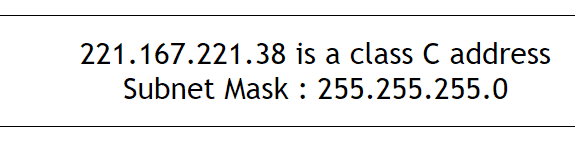 221.167.221.38 is a class C address
Subnet Mask : 255.255.255.0